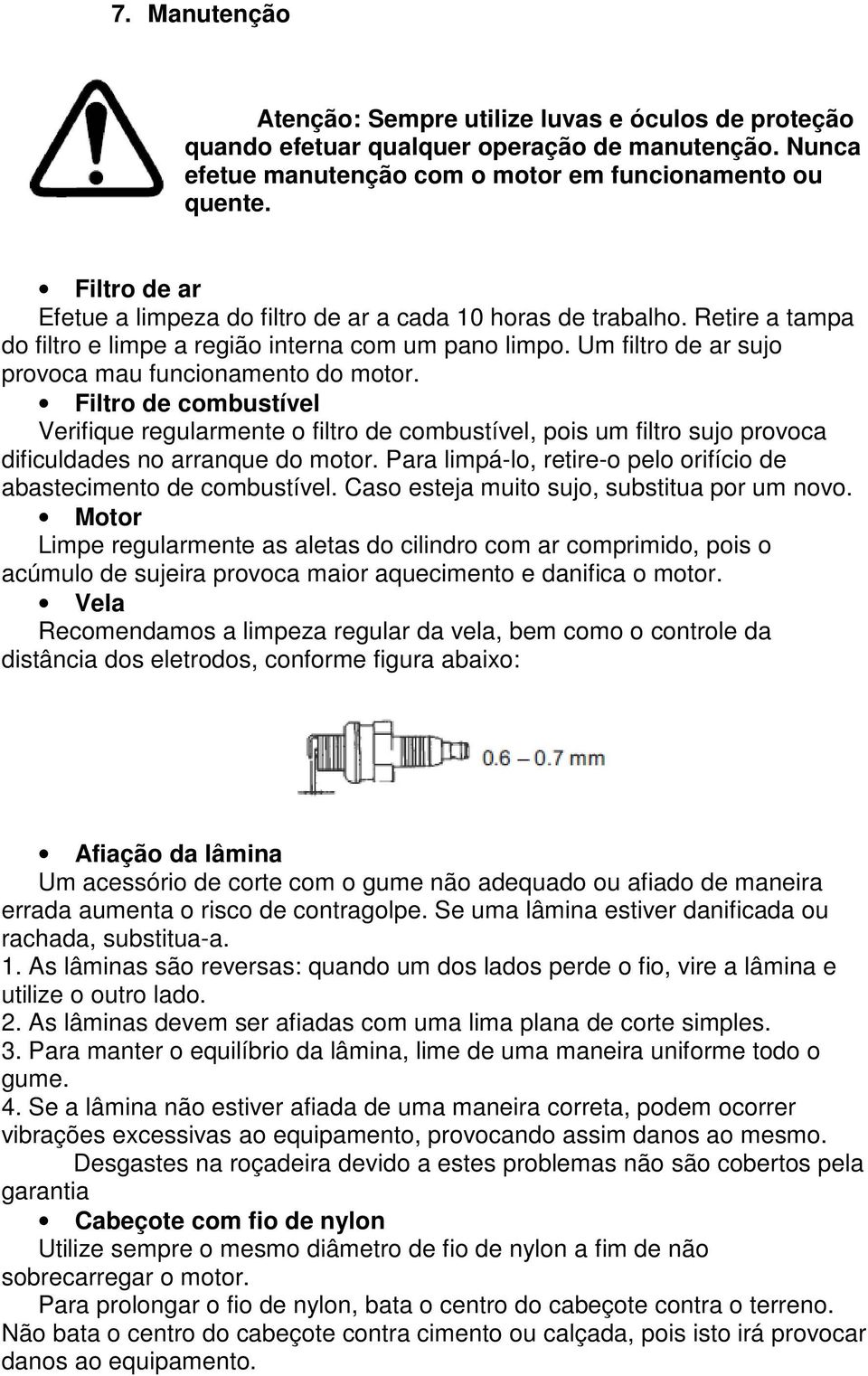 7. Manutenção

Atenção: Sempre utilize luvas e óculos de proteção quando efetuar qualquer operação de manutenção. Nunca efetue manutenção com o motor em funcionamento ou quente.

• Filtro de ar
Efetue a limpeza do filtro de ar a cada 10 horas de trabalho. Retire a tampa do filtro e limpe a região interna com um pano limpo. Um filtro de ar sujo provoca mau funcionamento do motor.
• Filtro de combustível
Verifique regularmente o filtro de combustível, pois um filtro sujo provoca dificuldades no arranque do motor. Para limpá-lo, retire-o pelo orifício de abastecimento de combustível. Caso esteja muito sujo, substitua por um novo.
• Motor
Limpe regularmente as aletas do cilindro com ar comprimido, pois o acúmulo de sujeira provoca maior aquecimento e danifica o motor.
• Vela
Recomendamos a limpeza regular da vela, bem como o controle da distância dos eletrodos, conforme figura abaixo:

0.6 – 0.7 mm

• Afiação da lâmina
Um acessório de corte com o gume não adequado ou afiado de maneira errada aumenta o risco de contragolpe. Se uma lâmina estiver danificada ou rachada, substitua-a.
1. As lâminas são reversas: quando um dos lados perde o fio, vire a lâmina e utilize o outro lado.
2. As lâminas devem ser afiadas com uma lima plana de corte simples.
3. Para manter o equilíbrio da lâmina, lime de uma maneira uniforme todo o gume.
4. Se a lâmina não estiver afiada de uma maneira correta, podem ocorrer vibrações excessivas ao equipamento, provocando assim danos ao mesmo.
Desgastes na roçadeira devido a estes problemas não são cobertos pela garantia
• Cabeçote com fio de nylon
Utilize sempre o mesmo diâmetro de fio de nylon a fim de não sobrecarregar o motor.
Para prolongar o fio de nylon, bata o centro do cabeçote contra o terreno. Não bata o centro do cabeçote contra cimento ou calçada, pois isto irá provocar danos ao equipamento.